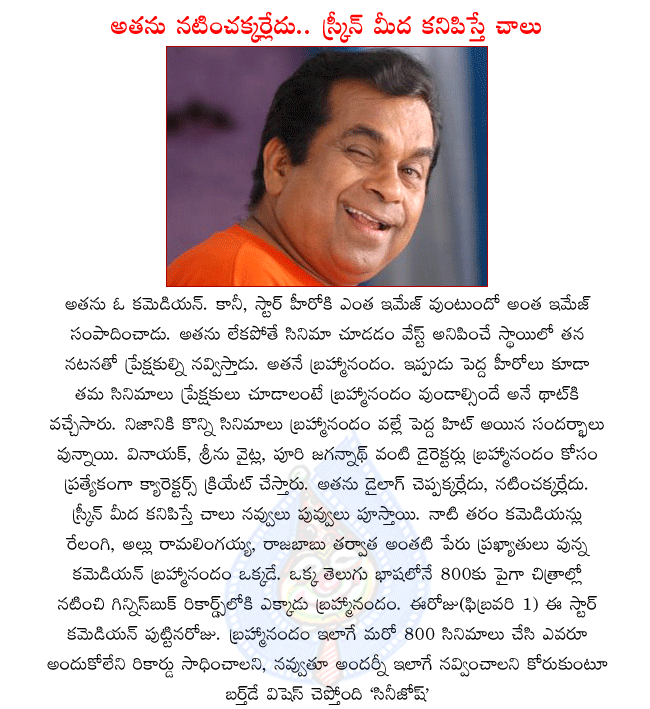 అతను నటించక్కర్లేదు.. స్క్రీన్ మీద కనిపిస్తే చాలు

అతను ఓ కమెడియన్. కానీ, స్టార్ హీరోకి ఎంత ఇమేజ్ వుంటుందో అంత ఇమేజ్ సంపాదించాడు. అతను లేకపోతే సినిమా చూడడం వేస్ట్ అనిపించే స్థాయిలో తన నటనతో ప్రేక్షకుల్ని నవ్విస్తాడు. అతనే బ్రహ్మానందం. ఇప్పుడు పెద్ద హీరోలు కూడా తమ సినిమాలు ప్రేక్షకులు చూడాలంటే బ్రహ్మానందం వుండాల్సిందే అనే థాట్‌కి వచ్చేసారు. నిజానికి కొన్ని సినిమాలు బ్రహ్మానందం వల్లే పెద్ద హిట్ అయిన సందర్భాలు వున్నాయి. వినాయక్, శ్రీను వైట్ల, పూరి జగన్నాథ్ వంటి డైరెక్టర్లు బ్రహ్మానందం కోసం ప్రత్యేకంగా క్యారెక్టర్స్ క్రియేట్ చేస్తారు. అతను డైలాగ్ చెప్పక్కర్లేదు, నటించక్కర్లేదు. స్క్రీన్ మీద కనిపిస్తే చాలు నవ్వులు పువ్వులు పూస్తాయి. నాటి తరం కమెడియన్లు రేలంగి, అల్లు రామలింగయ్య, రాజబాబు తర్వాత అంతటి పేరు ప్రఖ్యాతులు వున్న కమెడియన్ బ్రహ్మానందం ఒక్కడే. ఒక్క తెలుగు భాషలోనే 800కు పైగా చిత్రాల్లో నటించి గిన్నిస్‌బుక్ రికార్డ్స్‌లోకి ఎక్కాడు బ్రహ్మానందం. ఈరోజు(ఫిబ్రవరి 1) ఈ స్టార్ కమెడియన్ పుట్టినరోజు. బ్రహ్మానందం ఇలాగే మరో 800 సినిమాలు చేసి ఎవరూ అందుకోలేని రికార్డు సాధించాలని, నవ్వుతూ అందర్నీ ఇలాగే నవ్వించాలని కోరుకుంటూ బర్త్‌డే విషెస్ చెప్తోంది 'సినీజోష్'